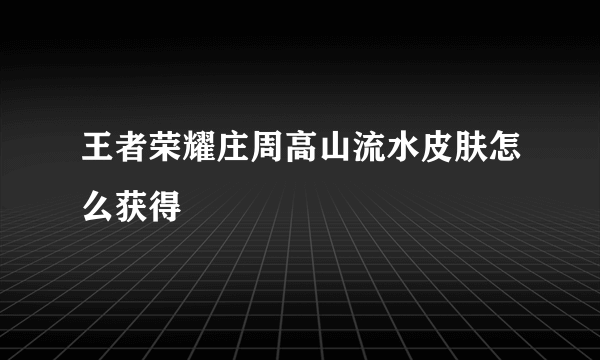 王者荣耀庄周高山流水皮肤怎么获得